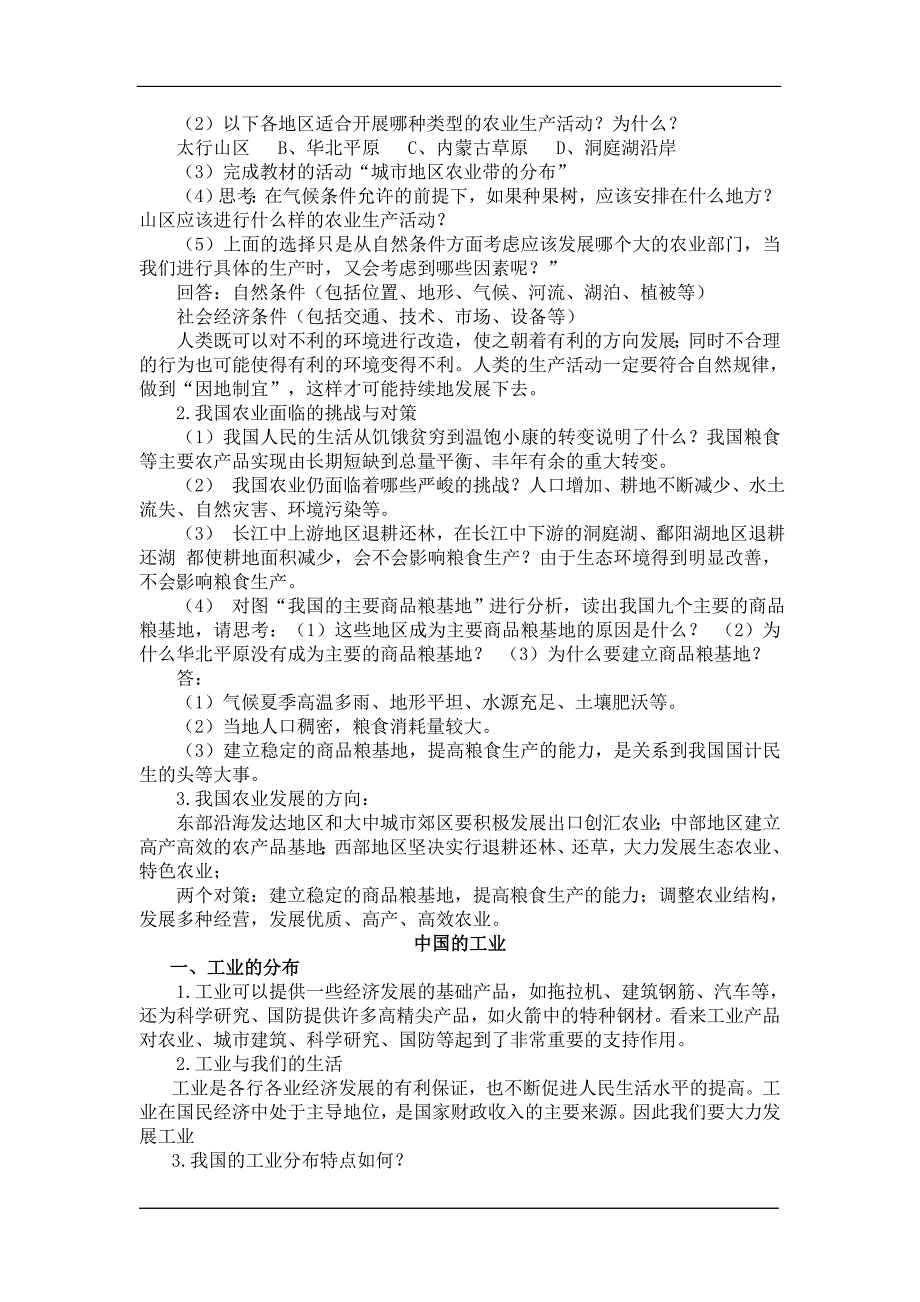 （2）以下各地区适合开展哪种类型的农业生产活动？为什么？
太行山区　B、华北平原　C、内蒙古草原　D、洞庭湖沿岸
（3）完成教材的活动“城市地区农业带的分布”
（4）思考：在气候条件允许的前提下，如果种果树，应该安排在什么地方？山区应该进行什么样的农业生产活动？
（5）上面的选择只是从自然条件方面考虑应该发展哪个大的农业部门，当我们进行具体的生产时，又会考虑到哪些因素呢？”
回答：自然条件（包括位置、地形、气候、河流、湖泊、植被等）
社会经济条件（包括交通、技术、市场、设备等）
人类既可以对不利的环境进行改造，使之朝着有利的方向发展；同时不合理的行为也可能使得有利的环境变得不利。人类的生产活动一定要符合自然规律，做到“因地制宜”，这样才可能持续地发展下去。
2.我国农业面临的挑战与对策
（1）我国人民的生活从饥饿贫穷到温饱小康的转变说明了什么？我国粮食等主要农产品实现由长期短缺到总量平衡、丰年有余的重大转变。
（2）　我国农业仍面临着哪些严峻的挑战？人口增加、耕地不断减少、水土流失、自然灾害、环境污染等。
（3）　长江中上游地区退耕还林，在长江中下游的洞庭湖、鄱阳湖地区退耕还湖 都使耕地面积减少，会不会影响粮食生产？由于生态环境得到明显改善，不会影响粮食生产。
（4）　对图“我国的主要商品粮基地”进行分析，读出我国九个主要的商品粮基地，请思考：（1）这些地区成为主要商品粮基地的原因是什么？　（2）为什么华北平原没有成为主要的商品粮基地？　（3）为什么要建立商品粮基地？
答：
（1）气候夏季高温多雨、地形平坦、水源充足、土壤肥沃等。
（2）当地人口稠密，粮食消耗量较大。
（3）建立稳定的商品粮基地，提高粮食生产的能力，是关系到我国国计民生的头等大事。
3.我国农业发展的方向：
东部沿海发达地区和大中城市郊区要积极发展出口创汇农业；中部地区建立高产高效的农产品基地；西部地区坚决实行退耕还林、还草，大力发展生态农业、特色农业；
两个对策：建立稳定的商品粮基地，提高粮食生产的能力；调整农业结构，发展多种经营，发展优质、高产、高效农业。

中国的工业

一、工业的分布
1.工业可以提供一些经济发展的基础产品，如拖拉机、建筑钢筋、汽车等，还为科学研究、国防提供许多高精尖产品，如火箭中的特种钢材。看来工业产品对农业、城市建筑、科学研究、国防等起到了非常重要的支持作用。
2.工业与我们的生活
工业是各行各业经济发展的有利保证，也不断促进人民生活水平的提高。工业在国民经济中处于主导地位，是国家财政收入的主要来源。因此我们要大力发展工业
3.我国的工业分布特点如何？